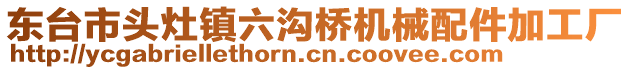 东台市头灶镇六沟桥机械配件加工厂
http://ycgabriellethorn.cn.coovee.com